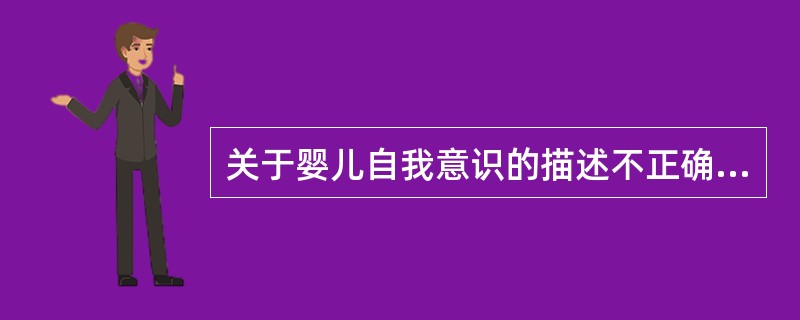 关于婴儿自我意识的描述不正确...